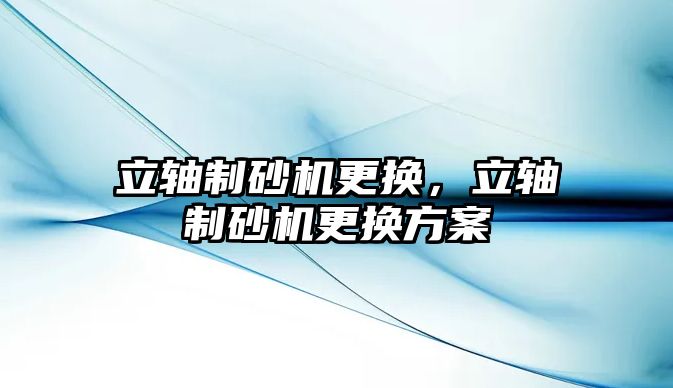 立轴制砂机更换，立轴制砂机更换方案